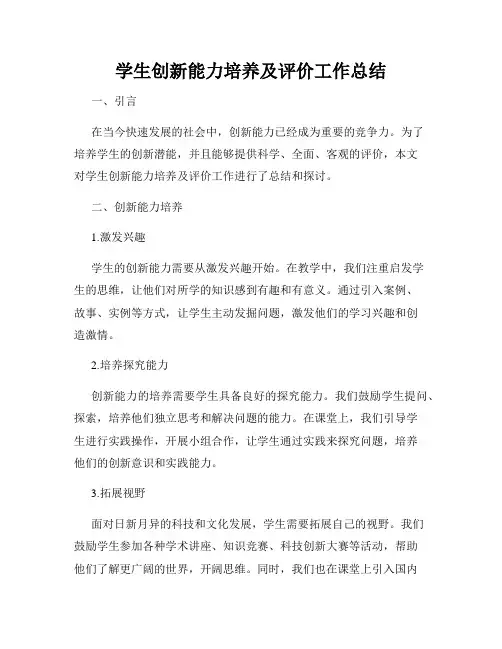 学生创新能力培养及评价工作总结

一、引言

在当今快速发展的社会中，创新能力已经成为重要的竞争力。为了培养学生的创新潜能，并且能够提供科学、全面、客观的评价，本文对学生创新能力培养及评价工作进行了总结和探讨。

二、创新能力培养

1.激发兴趣

学生的创新能力需要从激发兴趣开始。在教学中，我们注重启发学生的思维，让他们对所学的知识感到有趣和有意义。通过引入案例、故事、实例等方式，让学生主动发掘问题，激发他们的学习兴趣和创造激情。

2.培养探究能力

创新能力的培养需要学生具备良好的探究能力。我们鼓励学生提问、探索，培养他们独立思考和解决问题的能力。在课堂上，我们引导学生进行实践操作，开展小组合作，让学生通过实践来探究问题，培养他们的创新意识和实践能力。

3.拓展视野

面对日新月异的科技和文化发展，学生需要拓展自己的视野。我们鼓励学生参加各种学术讲座、知识竞赛、科技创新大赛等活动，帮助他们了解更广阔的世界，开阔思维。同时，我们也在课堂上引入国内